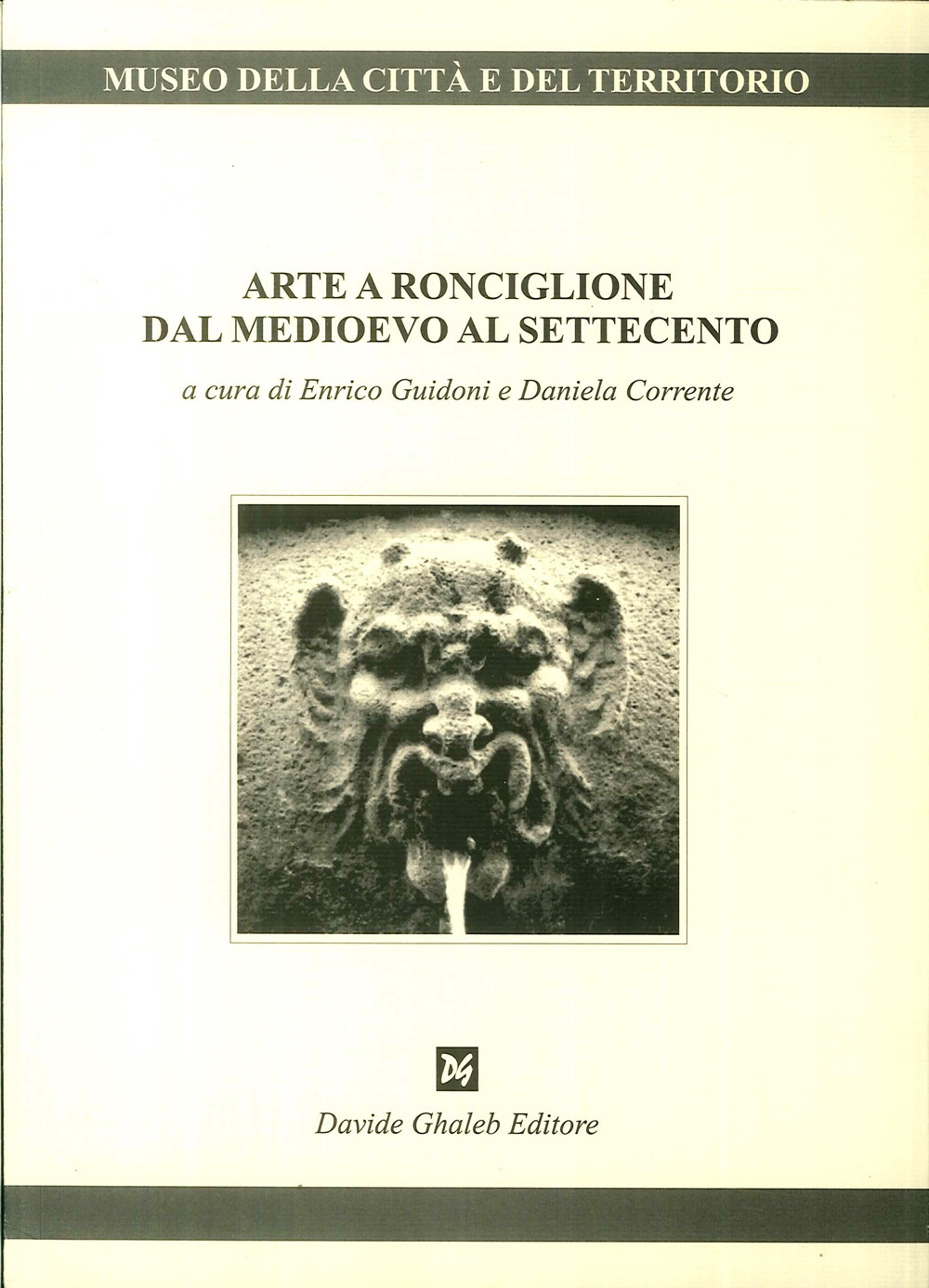 MUSEO DELLA CITTÀ E DEL TERRITORIO

ARTE A RONCIGLIONE
DAL MEDIOEVO AL SETTECENTO

a cura di Enrico Guidoni e Daniela Corrente

DG

Davide Ghaleb Editore